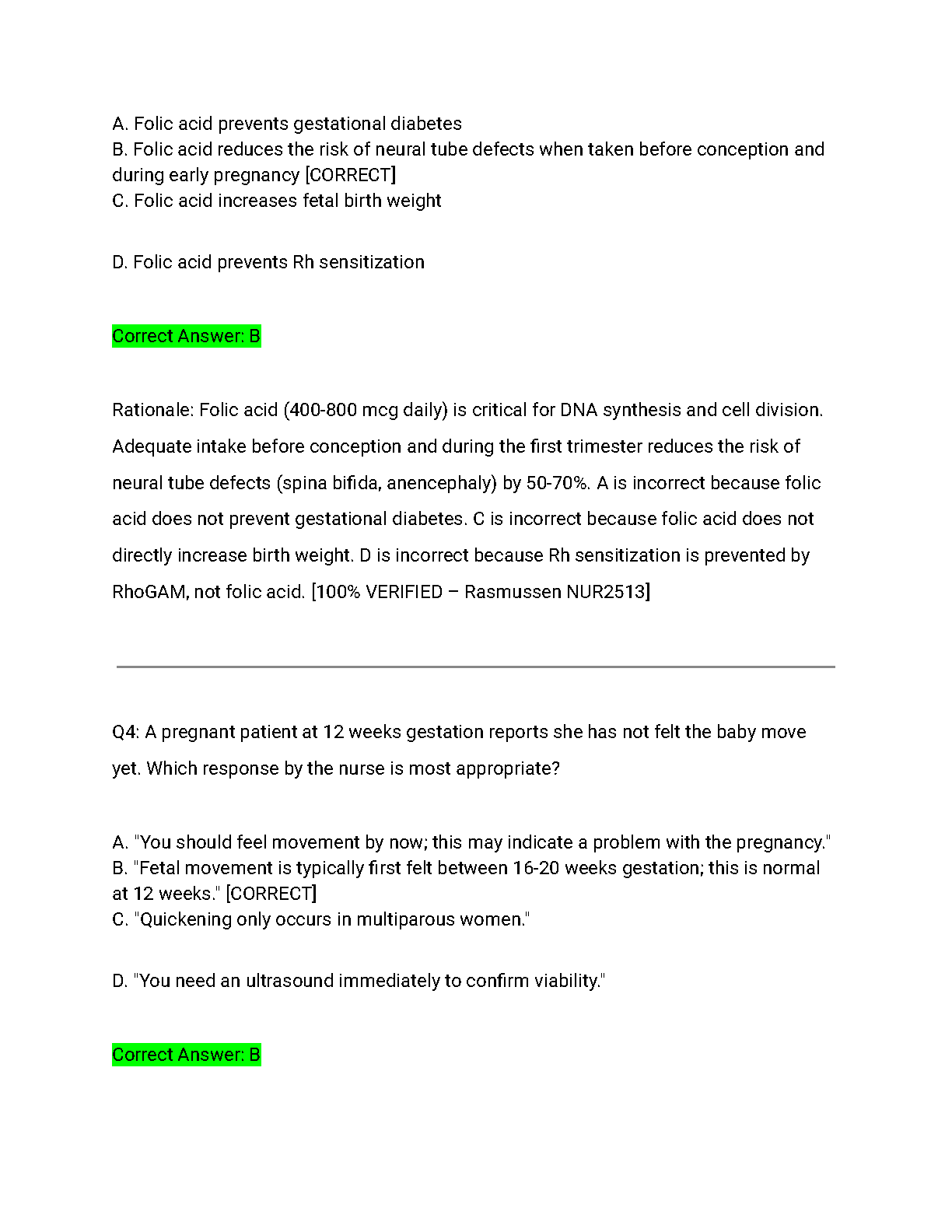 A. Folic acid prevents gestational diabetes
B. Folic acid reduces the risk of neural tube defects when taken before conception and during early pregnancy [CORRECT]
C. Folic acid increases fetal birth weight

D. Folic acid prevents Rh sensitization

Correct Answer: B

Rationale: Folic acid (400-800 mcg daily) is critical for DNA synthesis and cell division. Adequate intake before conception and during the first trimester reduces the risk of neural tube defects (spina bifida, anencephaly) by 50-70%. A is incorrect because folic acid does not prevent gestational diabetes. C is incorrect because folic acid does not directly increase birth weight. D is incorrect because Rh sensitization is prevented by RhoGAM, not folic acid. [100% VERIFIED – Rasmussen NUR2513]

Q4: A pregnant patient at 12 weeks gestation reports she has not felt the baby move yet. Which response by the nurse is most appropriate?

A. "You should feel movement by now; this may indicate a problem with the pregnancy."
B. "Fetal movement is typically first felt between 16-20 weeks gestation; this is normal at 12 weeks." [CORRECT]
C. "Quickening only occurs in multiparous women."

D. "You need an ultrasound immediately to confirm viability."

Correct Answer: B